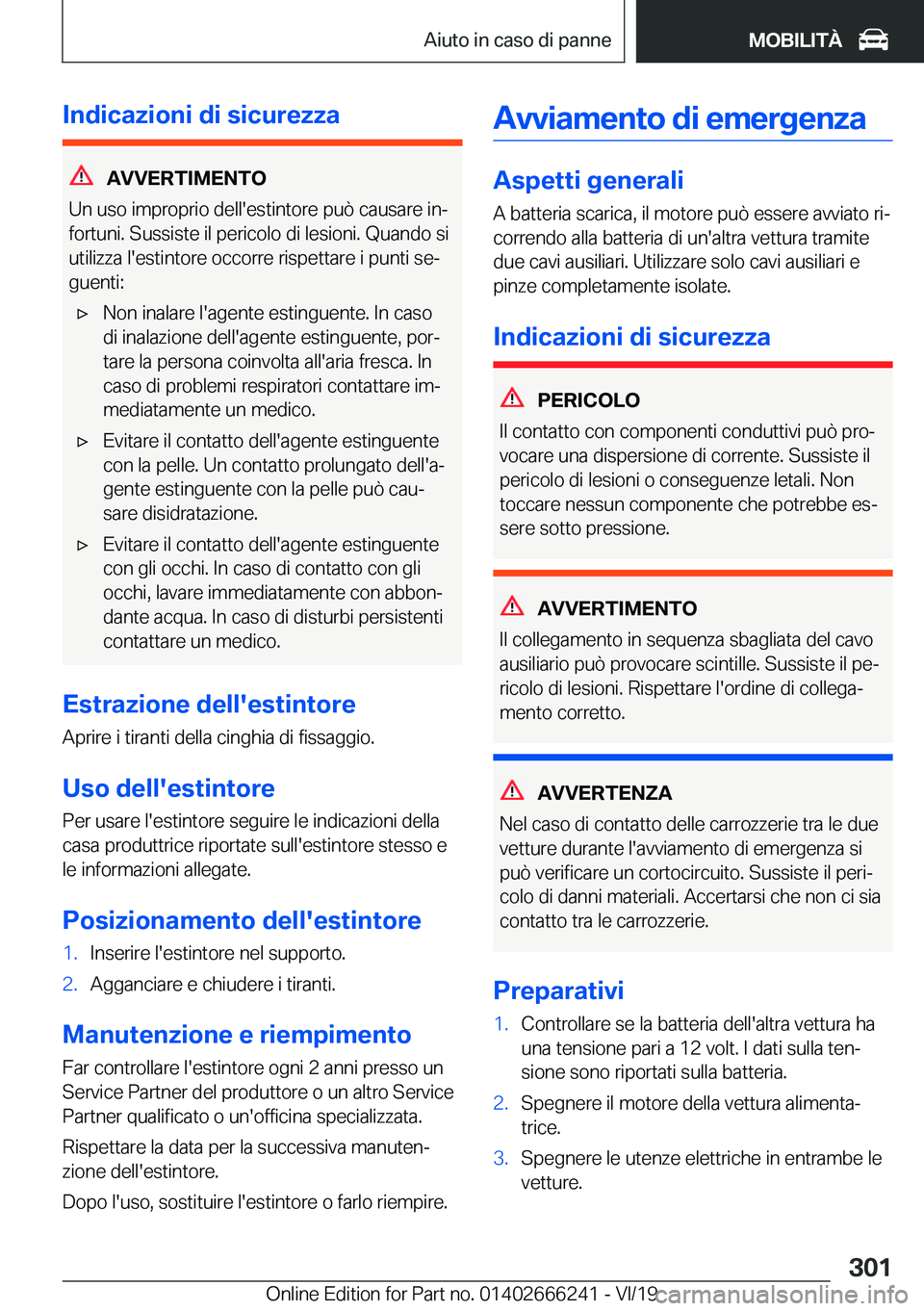 Aiuto in caso di panne

MOBILITÀ

Indicazioni di sicurezza

AVVERTIMENTO

Un uso improprio dell'estintore può causare infortuni. Sussiste il pericolo di lesioni. Quando si utilizza l'estintore occorre rispettare i punti seguenti:

▷ Non inalare l'agente estinguente. In caso di inalazione dell'agente estinguente, portare la persona coinvolta all'aria fresca. In caso di problemi respiratori contattare immediatamente un medico.

▷ Evitare il contatto dell'agente estinguente con la pelle. Un contatto prolungato dell'agente estinguente con la pelle può causare disidratazione.

▷ Evitare il contatto dell'agente estinguente con gli occhi. In caso di contatto con gli occhi, lavare immediatamente con abbondante acqua. In caso di disturbi persistenti contattare un medico.

Estrazione dell'estintore

Aprire i tiranti della cinghia di fissaggio.

Uso dell'estintore

Per usare l'estintore seguire le indicazioni della casa produttrice riportate sull'estintore stesso e le informazioni allegate.

Posizionamento dell'estintore

1. Inserire l'estintore nel supporto.

2. Agganciare e chiudere i tiranti.

Manutenzione e riempimento

Far controllare l'estintore ogni 2 anni presso un Service Partner del produttore o un altro Service Partner qualificato o un'officina specializzata.

Rispettare la data per la successiva manutenzione dell'estintore.

Dopo l'uso, sostituire l'estintore o farlo riempire.

Avviamento di emergenza

Aspetti generali

A batteria scarica, il motore può essere avviato ricorrendo alla batteria di un'altra vettura tramite due cavi ausiliari. Utilizzare solo cavi ausiliari e pinze completamente isolate.

Indicazioni di sicurezza

PERICOLO

Il contatto con componenti conduttivi può provocare una dispersione di corrente. Sussiste il pericolo di lesioni o conseguenze letali. Non toccare nessun componente che potrebbe essere sotto pressione.

AVVERTIMENTO

Il collegamento in sequenza sbagliata del cavo ausiliario può provocare scintille. Sussiste il pericolo di lesioni. Rispettare l'ordine di collegamento corretto.

AVVERTENZA

Nel caso di contatto delle carrozzerie tra le due vetture durante l'avviamento di emergenza si può verificare un cortocircuito. Sussiste il pericolo di danni materiali. Accertarsi che non ci sia contatto tra le carrozzerie.

Preparativi

1. Controllare se la batteria dell'altra vettura ha una tensione pari a 12 volt. I dati sulla tensione sono riportati sulla batteria.

2. Spegnere il motore della vettura alimentatrice.

3. Spegnere le utenze elettriche in entrambe le vetture.

301

Online Edition for Part no. 01402666241 - VI/19 carmanualsonline.info